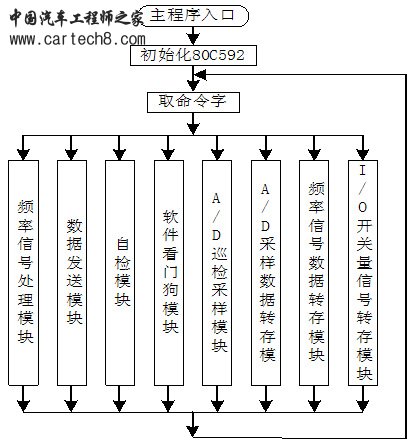 中国汽车工程师之家
www.cartech8.com

主程序入口

初始化80C592

取命令字

频率信号处理模块

数据发送模块

自检模块

软件看门狗模块

A/D巡检采样模块

A/D采样数据转存模

频率信号数据转存模块

I/O开关量信号转存模块